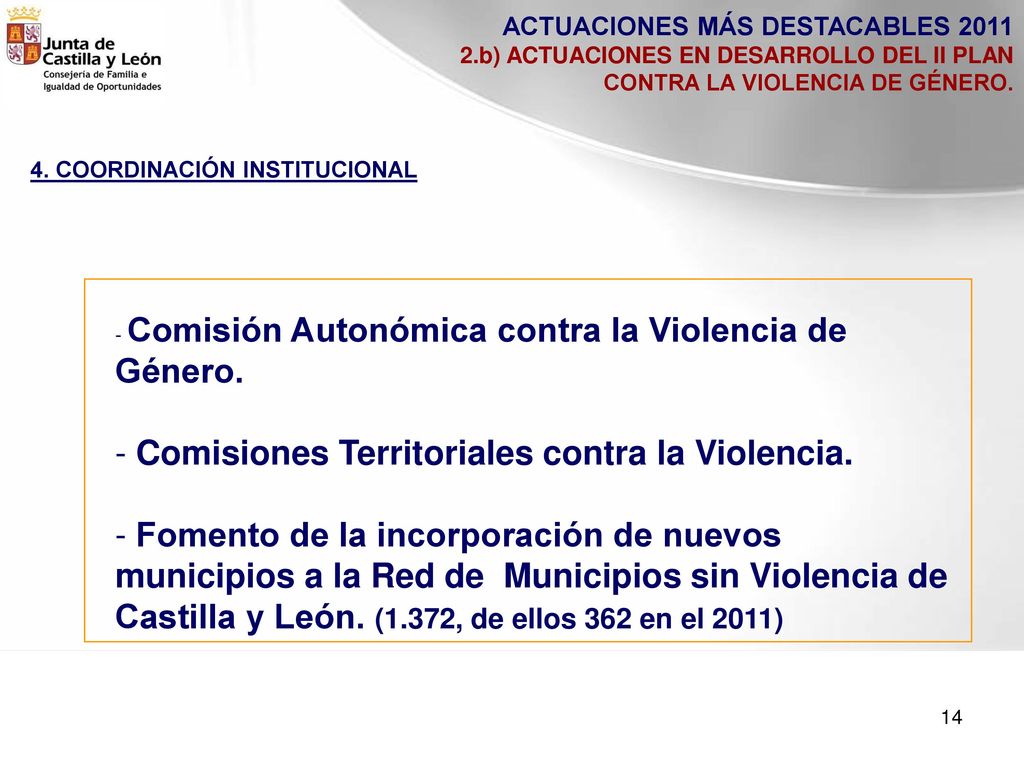 Junta de Castilla y León
Consejería de Familia e Igualdad de Oportunidades

ACTUACIONES MÁS DESTACABLES 2011
2.b) ACTUACIONES EN DESARROLLO DEL II PLAN CONTRA LA VIOLENCIA DE GÉNERO.

4. COORDINACIÓN INSTITUCIONAL

- Comisión Autonómica contra la Violencia de Género.

- Comisiones Territoriales contra la Violencia.

- Fomento de la incorporación de nuevos municipios a la Red de Municipios sin Violencia de Castilla y León. (1.372, de ellos 362 en el 2011)

14